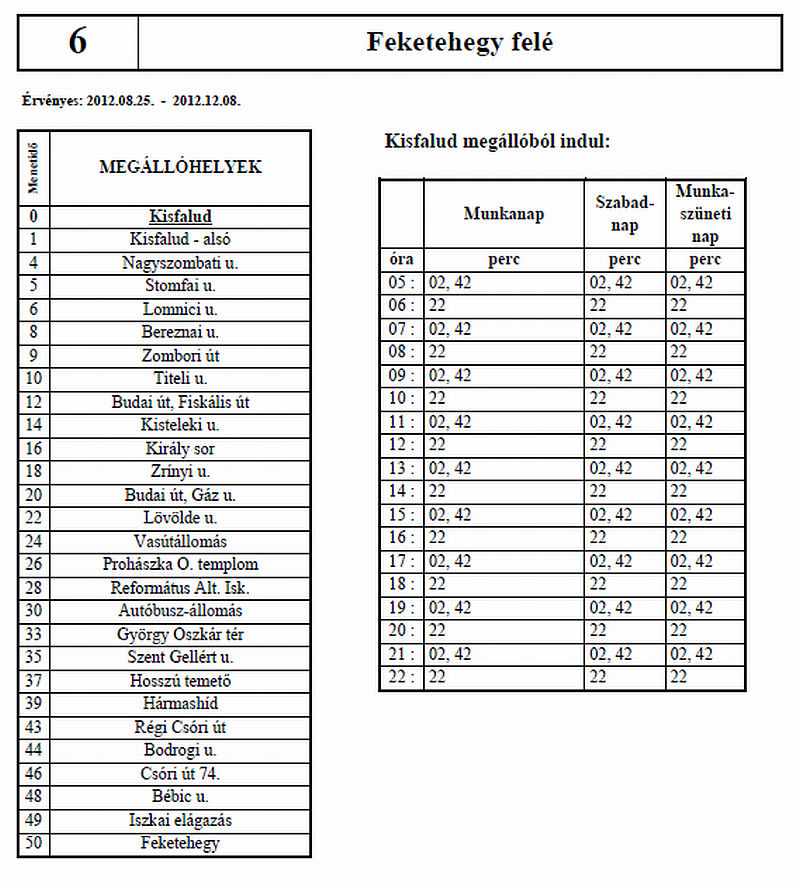 | 6 | Feketehegy felé |
|---|---|

Érvényes: 2012.08.25. - 2012.12.08.

| Menetidő | MEGÁLLÓHELYEK |
|---|---|
| 0 | Kisfalud |
| 1 | Kisfalud - alsó |
| 4 | Nagyszombati u. |
| 5 | Stomfai u. |
| 6 | Lomnici u. |
| 8 | Bereznai u. |
| 9 | Zombori út |
| 10 | Titeli u. |
| 12 | Budai út, Fiskális út |
| 14 | Kisteleki u. |
| 16 | Király sor |
| 18 | Zrínyi u. |
| 20 | Budai út, Gáz u. |
| 22 | Lövölde u. |
| 24 | Vasútállomás |
| 26 | Prohászka O. templom |
| 28 | Református Alt. Isk. |
| 30 | Autóbusz-állomás |
| 33 | György Oszkár tér |
| 35 | Szent Gellért u. |
| 37 | Hosszú temető |
| 39 | Hármashíd |
| 43 | Régi Csóri út |
| 44 | Bodrogi u. |
| 46 | Csóri út 74. |
| 48 | Bébic u. |
| 49 | Iszkai elágazás |
| 50 | Feketehegy |

Kisfalud megállóból indul:

| | Munkanap | Szabad-nap | Munka-szüneti nap |
|---|---|---|---|
| óra | perc | perc | perc |
| 05 : | 02, 42 | 02, 42 | 02, 42 |
| 06 : | 22 | 22 | 22 |
| 07 : | 02, 42 | 02, 42 | 02, 42 |
| 08 : | 22 | 22 | 22 |
| 09 : | 02, 42 | 02, 42 | 02, 42 |
| 10 : | 22 | 22 | 22 |
| 11 : | 02, 42 | 02, 42 | 02, 42 |
| 12 : | 22 | 22 | 22 |
| 13 : | 02, 42 | 02, 42 | 02, 42 |
| 14 : | 22 | 22 | 22 |
| 15 : | 02, 42 | 02, 42 | 02, 42 |
| 16 : | 22 | 22 | 22 |
| 17 : | 02, 42 | 02, 42 | 02, 42 |
| 18 : | 22 | 22 | 22 |
| 19 : | 02, 42 | 02, 42 | 02, 42 |
| 20 : | 22 | 22 | 22 |
| 21 : | 02, 42 | 02, 42 | 02, 42 |
| 22 : | 22 | 22 | 22 |